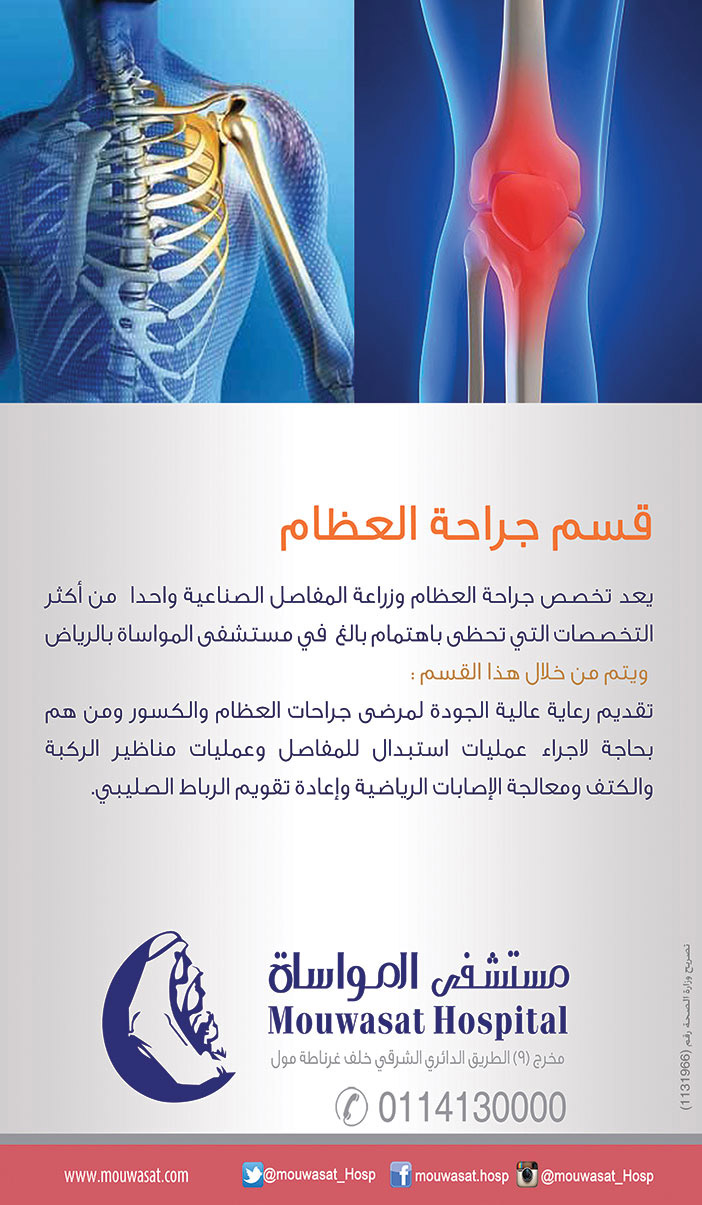 قسم جراحة العظام

يعد تخصص جراحة العظام وزراعة المفاصل الصناعية واحدا من أكثر التخصصات التي تحظى باهتمام بالغ في مستشفى المواساة بالرياض

ويتم من خلال هذا القسم :

تقديم رعاية عالية الجودة لمرضى جراحات العظام والكسور ومن هم بحاجة لاجراء عمليات استبدال للمفاصل وعمليات مناظير الركبة والكتف ومعالجة الإصابات الرياضية وإعادة تقويم الرباط الصليبي.

مستشفى المواساة
Mouwasat Hospital
مخرج (٩) الطريق الدائري الشرقي خلف غرناطة مول
0114130000

تصريح وزارة الصحة رقم (1131966)

www.mouwasat.com @mouwasat_Hosp mouwasat.hosp @mouwasat_Hosp